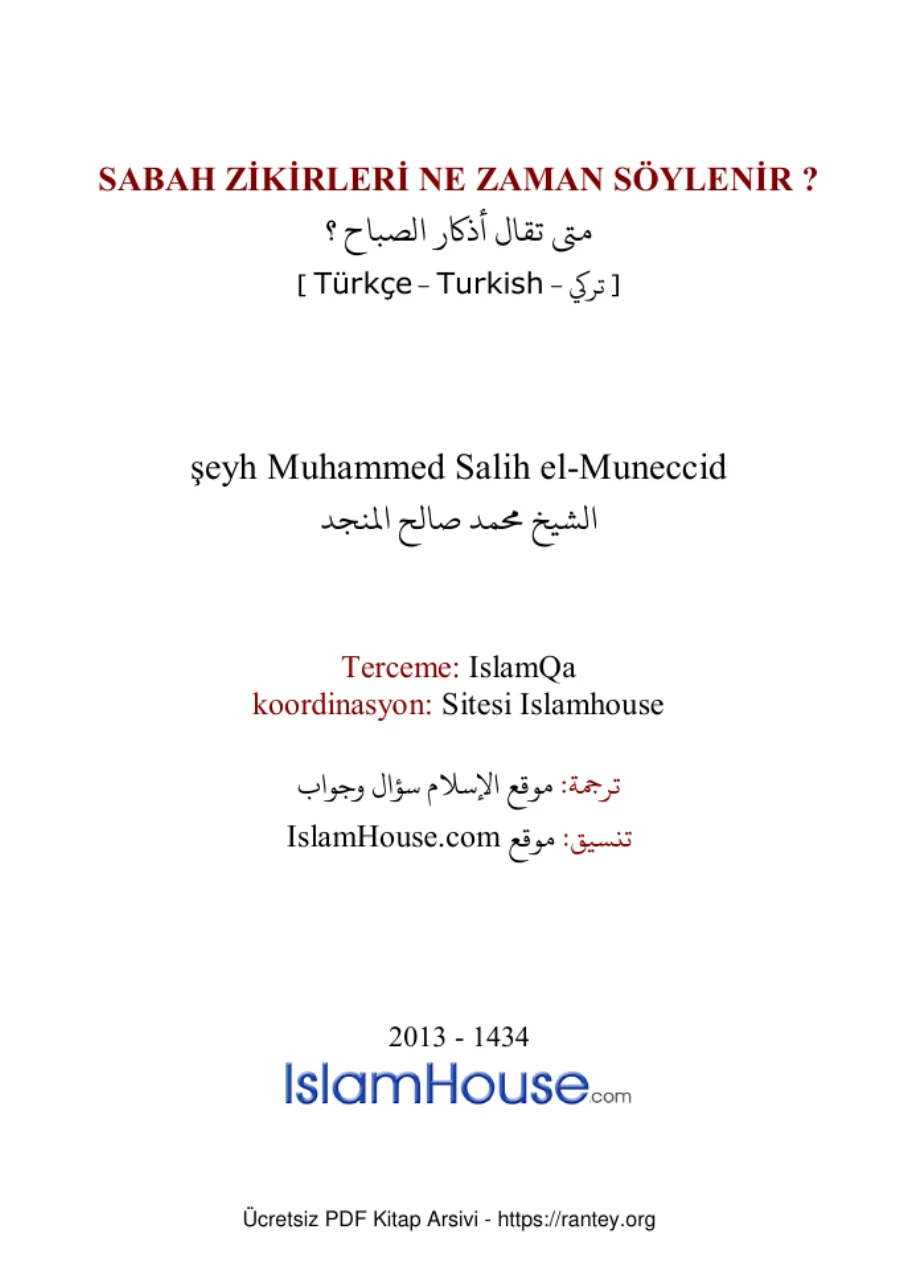 SABAH ZİKİRLERİ NE ZAMAN SÖYLENİR ?

متى تقال أذكار الصباح ؟

[ Türkçe - Turkish - تركي ]

şeyh Muhammed Salih el-Muneccid

الشيخ محمد صالح المنجد

Terceme: IslamQa
koordinasyon: Sitesi Islamhouse

ترجمة: موقع الإسلام سؤال وجواب
تنسيق: موقع IslamHouse.com

2013 - 1434
IslamHouse.com

Ücretsiz PDF Kitap Arsivi - https://rantey.org